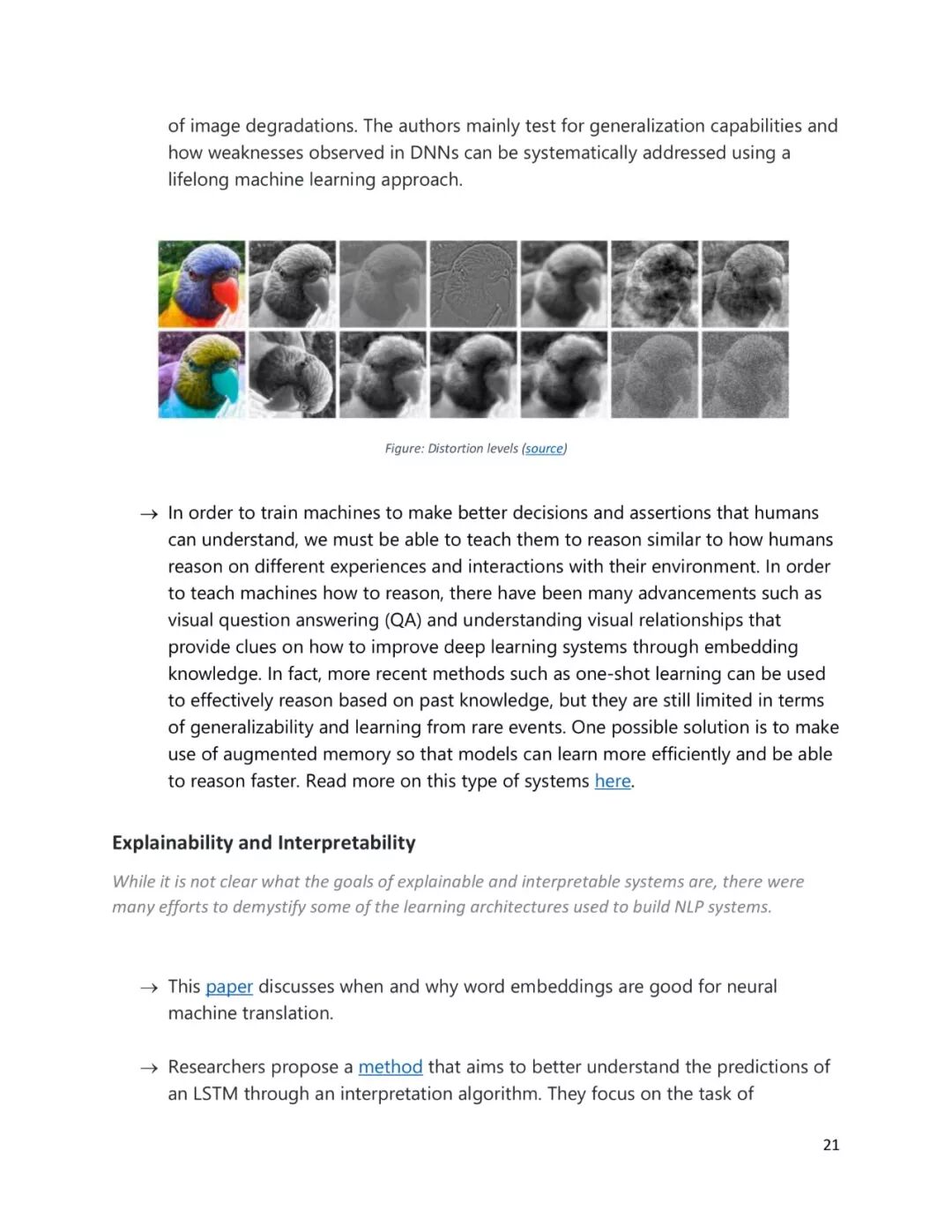 of image degradations. The authors mainly test for generalization capabilities and how weaknesses observed in DNNs can be systematically addressed using a lifelong machine learning approach.

Figure: Distortion levels (source)

→ In order to train machines to make better decisions and assertions that humans can understand, we must be able to teach them to reason similar to how humans reason on different experiences and interactions with their environment. In order to teach machines how to reason, there have been many advancements such as visual question answering (QA) and understanding visual relationships that provide clues on how to improve deep learning systems through embedding knowledge. In fact, more recent methods such as one-shot learning can be used to effectively reason based on past knowledge, but they are still limited in terms of generalizability and learning from rare events. One possible solution is to make use of augmented memory so that models can learn more efficiently and be able to reason faster. Read more on this type of systems here.

Explainability and Interpretability

While it is not clear what the goals of explainable and interpretable systems are, there were many efforts to demystify some of the learning architectures used to build NLP systems.

→ This paper discusses when and why word embeddings are good for neural machine translation.

→ Researchers propose a method that aims to better understand the predictions of an LSTM through an interpretation algorithm. They focus on the task of

21